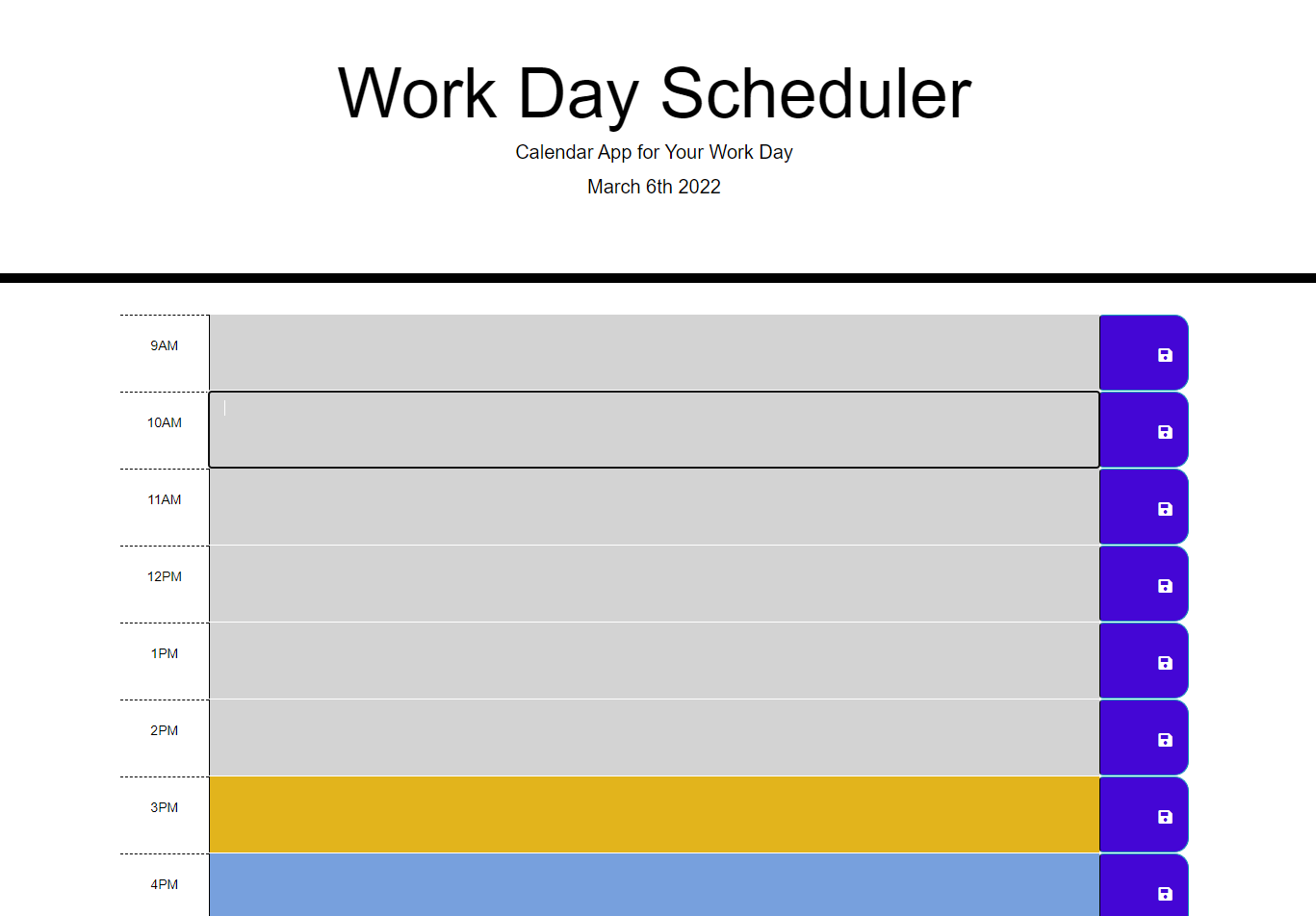 Work Day Scheduler

Calendar App for Your Work Day

March 6th 2022

9AM

10AM

11AM

12PM

1PM

2PM

3PM

4PM